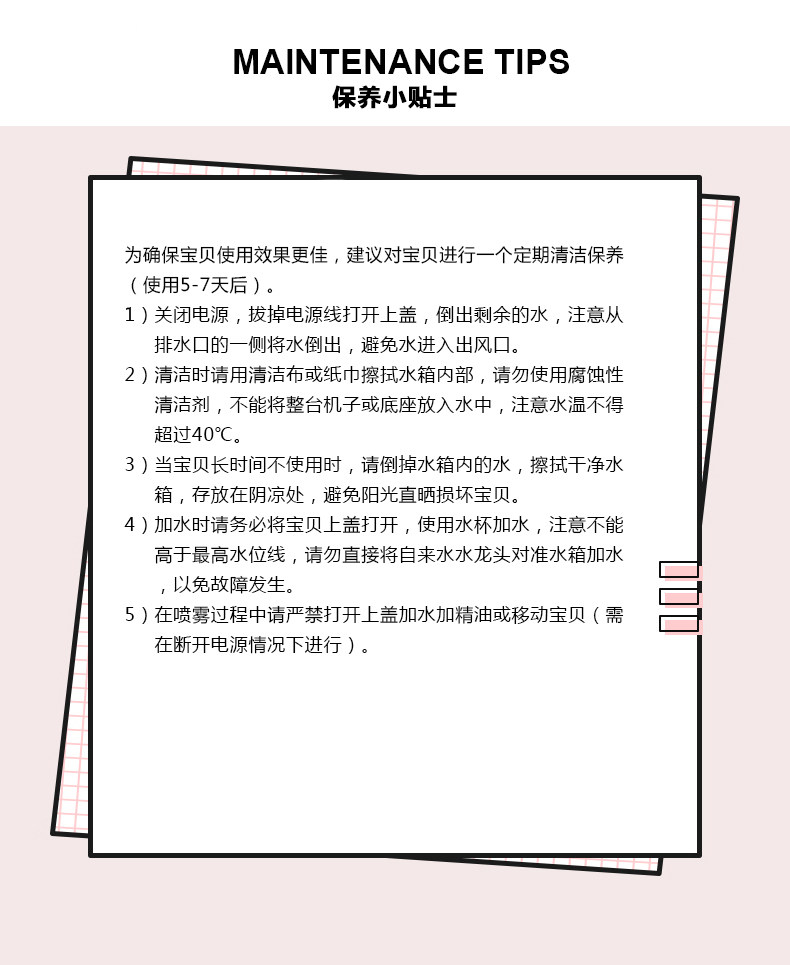 MAINTENANCE TIPS
保养小贴士

为确保宝贝使用效果更佳，建议对宝贝进行一个定期清洁保养（使用5-7天后）。

1）关闭电源，拔掉电源线打开上盖，倒出剩余的水，注意从排水口的一侧将水倒出，避免水进入出风口。

2）清洁时请用清洁布或纸巾擦拭水箱内部，请勿使用腐蚀性清洁剂，不能将整台机子或底座放入水中，注意水温不得超过40℃。

3）当宝贝长时间不使用时，请倒掉水箱内的水，擦拭干净水箱，存放在阴凉处，避免阳光直晒损坏宝贝。

4）加水时请务必将宝贝上盖打开，使用水杯加水，注意不能高于最高水位线，请勿直接将自来水水龙头对准水箱加水，以免故障发生。

5）在喷雾过程中请严禁打开上盖加水加精油或移动宝贝（需在断开电源情况下进行）。